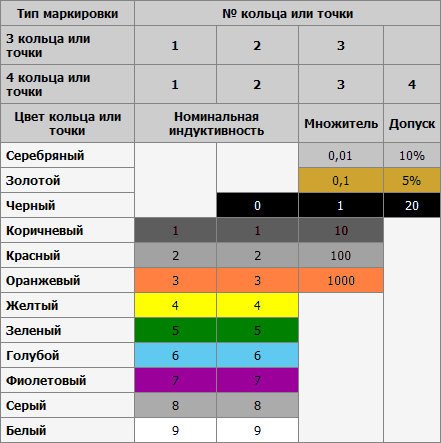 | Тип маркировки | № кольца или точки | | | |
|---|---|---|---|---|
| 3 кольца или точки | 1 | 2 | 3 | |
| 4 кольца или точки | 1 | 2 | 3 | 4 |
| Цвет кольца или точки | Номинальная индуктивность | | Множитель | Допуск |
| Серебряный | | | 0,01 | 10% |
| Золотой | | | 0,1 | 5% |
| Черный | | 0 | 1 | 20 |
| Коричневый | 1 | 1 | 10 | |
| Красный | 2 | 2 | 100 | |
| Оранжевый | 3 | 3 | 1000 | |
| Желтый | 4 | 4 | | |
| Зеленый | 5 | 5 | | |
| Голубой | 6 | 6 | | |
| Фиолетовый | 7 | 7 | | |
| Серый | 8 | 8 | | |
| Белый | 9 | 9 | | |